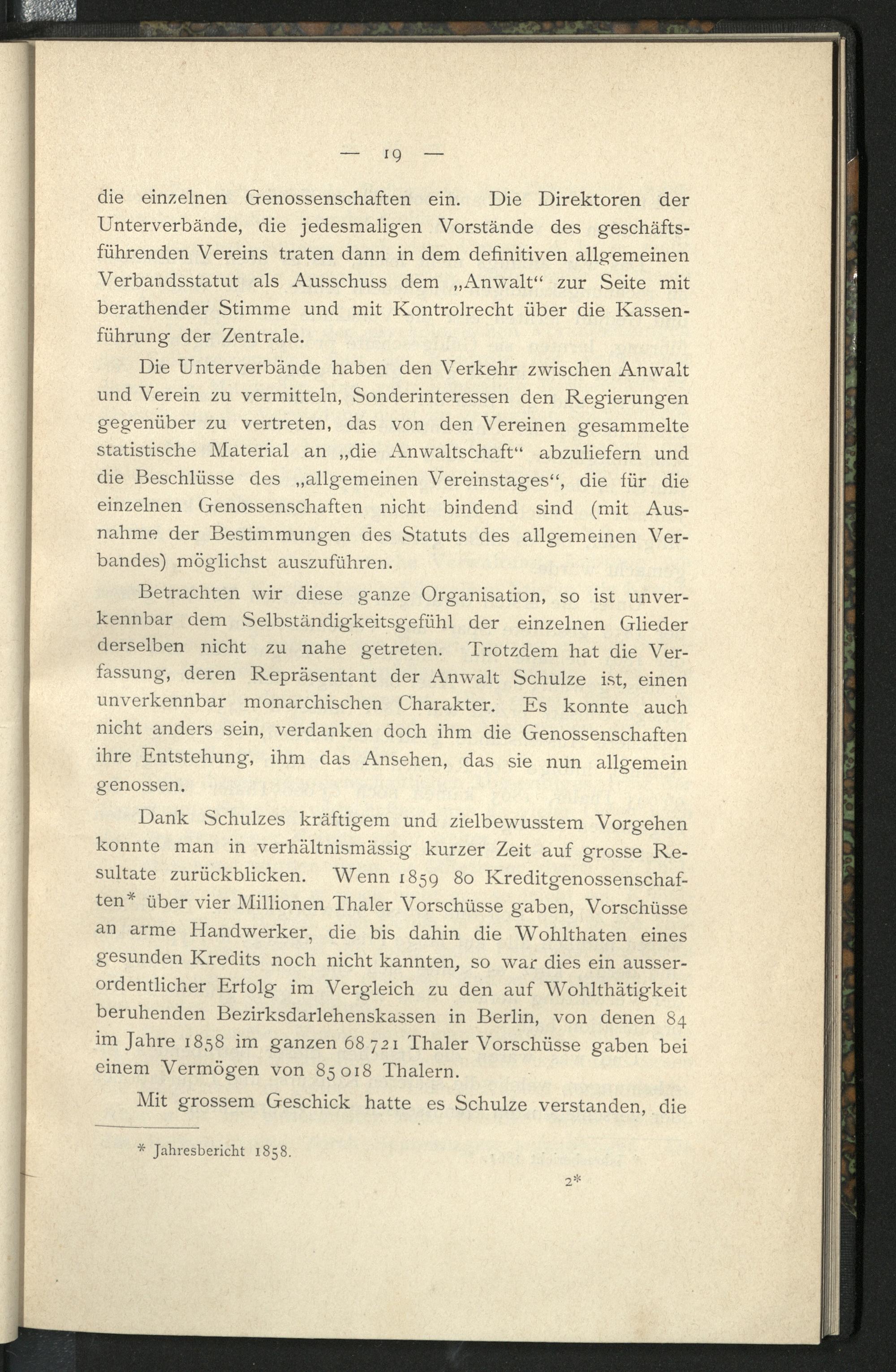 — 19 —

die einzelnen Genossenschaften ein. Die Direktoren der Unterverbände, die jedesmaligen Vorstände des geschäftsführenden Vereins traten dann in dem definitiven allgemeinen Verbandsstatut als Ausschuss dem „Anwalt“ zur Seite mit berathender Stimme und mit Kontrolrecht über die Kassenführung der Zentrale.

Die Unterverbände haben den Verkehr zwischen Anwalt und Verein zu vermitteln, Sonderinteressen den Regierungen gegenüber zu vertreten, das von den Vereinen gesammelte statistische Material an „die Anwaltschaft“ abzuliefern und die Beschlüsse des „allgemeinen Vereinstages“, die für die einzelnen Genossenschaften nicht bindend sind (mit Ausnahme der Bestimmungen des Statuts des allgemeinen Verbandes) möglichst auszuführen.

Betrachten wir diese ganze Organisation, so ist unverkennbar dem Selbständigkeitsgefühl der einzelnen Glieder derselben nicht zu nahe getreten. Trotzdem hat die Verfassung, deren Repräsentant der Anwalt Schulze ist, einen unverkennbar monarchischen Charakter. Es konnte auch nicht anders sein, verdanken doch ihm die Genossenschaften ihre Entstehung, ihm das Ansehen, das sie nun allgemein genossen.

Dank Schulzes kräftigem und zielbewusstem Vorgehen konnte man in verhältnismässig kurzer Zeit auf grosse Resultate zurückblicken. Wenn 1859 80 Kreditgenossenschaften* über vier Millionen Thaler Vorschüsse gaben, Vorschüsse an arme Handwerker, die bis dahin die Wohlthaten eines gesunden Kredits noch nicht kannten, so war dies ein ausserordentlicher Erfolg im Vergleich zu den auf Wohlthätigkeit beruhenden Bezirksdarlehenskassen in Berlin, von denen 84 im Jahre 1858 im ganzen 68 721 Thaler Vorschüsse gaben bei einem Vermögen von 85 018 Thalern.

Mit grossem Geschick hatte es Schulze verstanden, die

* Jahresbericht 1858.

2*